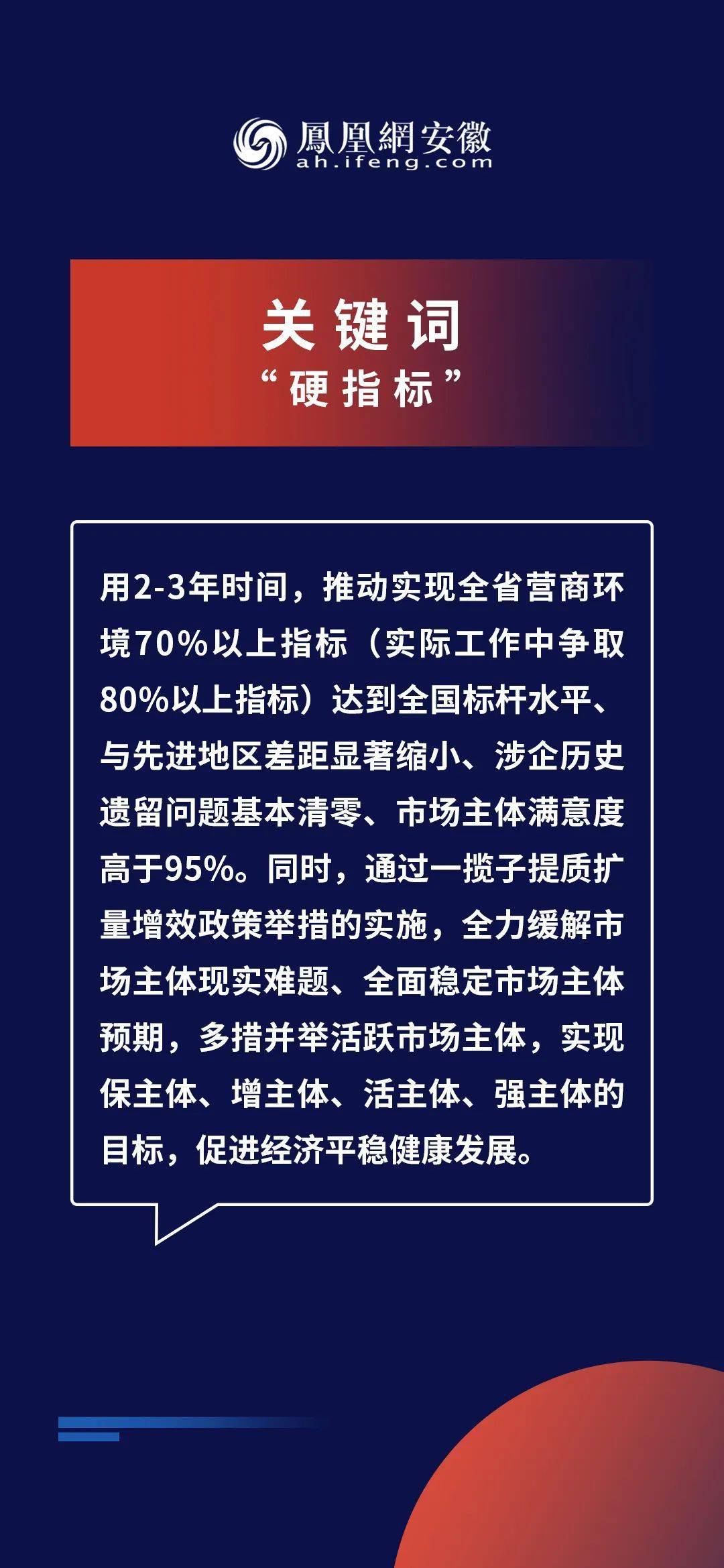 鳳凰網安徽
ah.ifeng.com

关键词
“硬指标”

用2-3年时间，推动实现全省营商环境70%以上指标（实际工作中争取80%以上指标）达到全国标杆水平、与先进地区差距显著缩小、涉企历史遗留问题基本清零、市场主体满意度高于95%。同时，通过一揽子提质扩量增效政策举措的实施，全力缓解市场主体现实难题、全面稳定市场主体预期，多措并举活跃市场主体，实现保主体、增主体、活主体、强主体的目标，促进经济平稳健康发展。